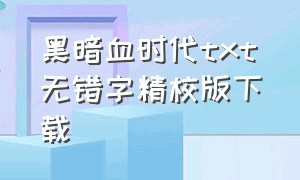 黑暗血时代txt无错字精校版下载